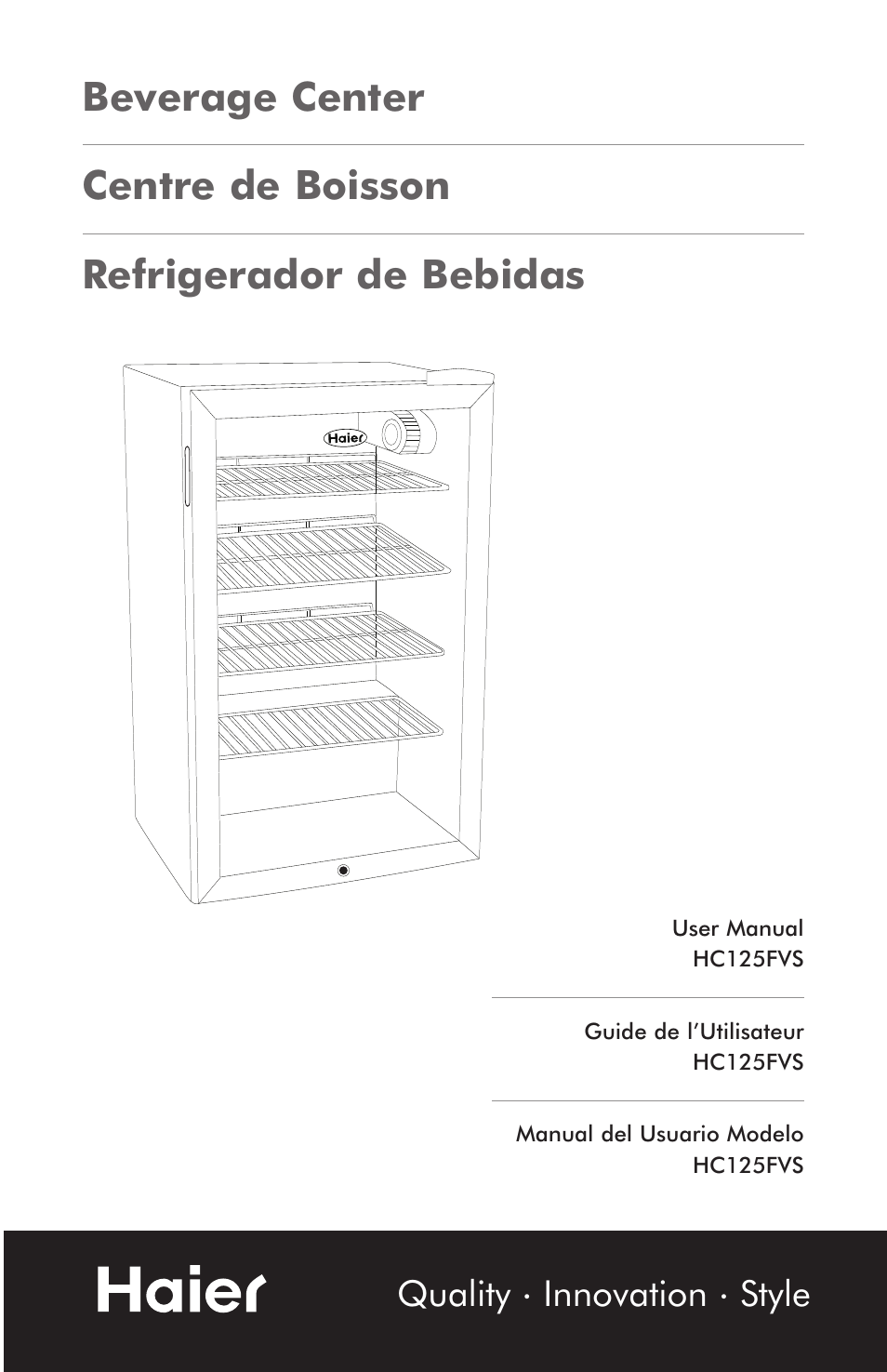 Beverage Center

Centre de Boisson

Refrigerador de Bebidas

Haier

User Manual
HC125FVS

Guide de l'Utilisateur
HC125FVS

Manual del Usuario Modelo
HC125FVS

Haier

Quality · Innovation · Style